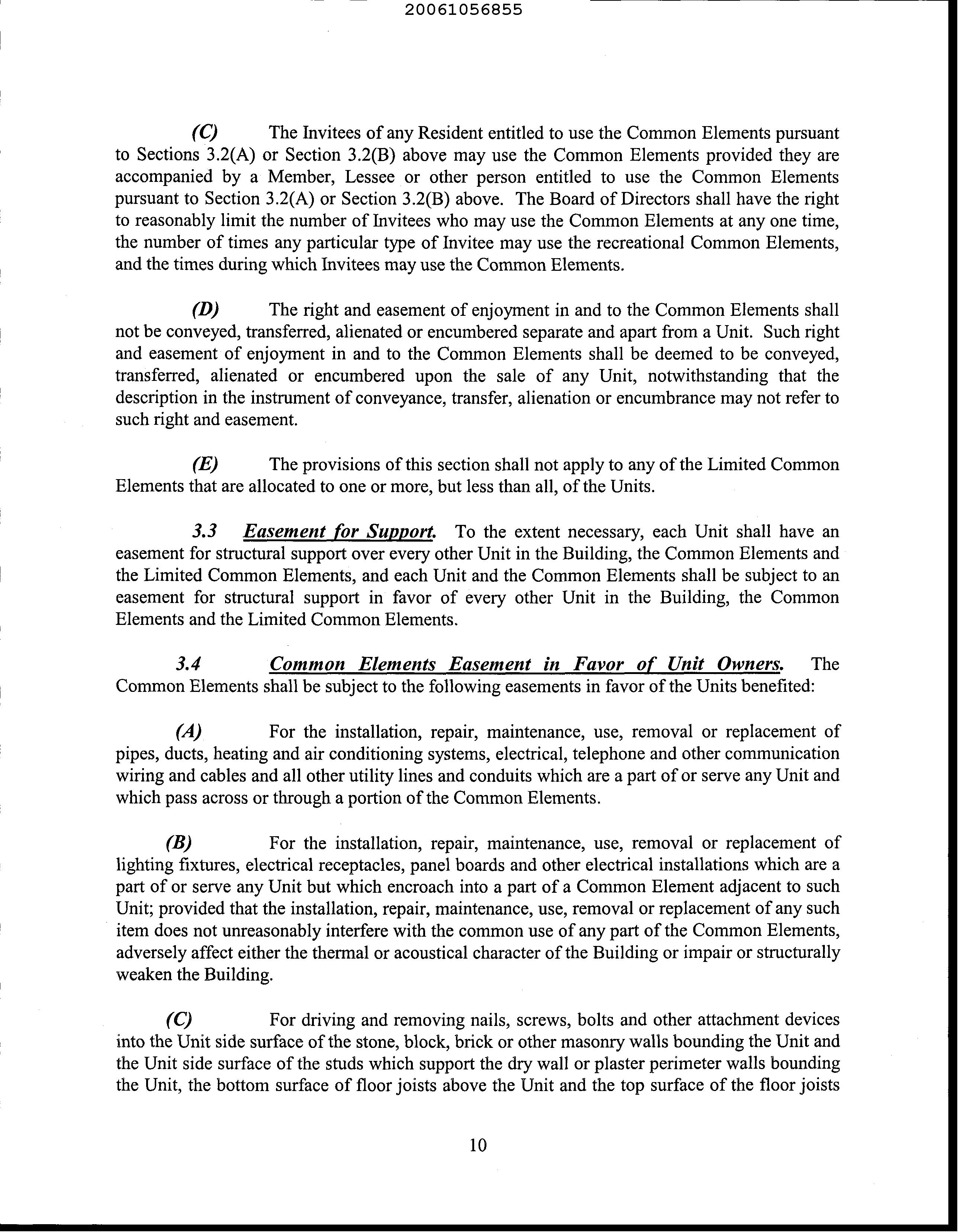 20061056855

(C) The Invitees of any Resident entitled to use the Common Elements pursuant to Sections 3.2(A) or Section 3.2(B) above may use the Common Elements provided they are accompanied by a Member, Lessee or other person entitled to use the Common Elements pursuant to Section 3.2(A) or Section 3.2(B) above. The Board of Directors shall have the right to reasonably limit the number of Invitees who may use the Common Elements at any one time, the number of times any particular type of Invitee may use the recreational Common Elements, and the times during which Invitees may use the Common Elements.

(D) The right and easement of enjoyment in and to the Common Elements shall not be conveyed, transferred, alienated or encumbered separate and apart from a Unit. Such right and easement of enjoyment in and to the Common Elements shall be deemed to be conveyed, transferred, alienated or encumbered upon the sale of any Unit, notwithstanding that the description in the instrument of conveyance, transfer, alienation or encumbrance may not refer to such right and easement.

(E) The provisions of this section shall not apply to any of the Limited Common Elements that are allocated to one or more, but less than all, of the Units.

3.3 Easement for Support. To the extent necessary, each Unit shall have an easement for structural support over every other Unit in the Building, the Common Elements and the Limited Common Elements, and each Unit and the Common Elements shall be subject to an easement for structural support in favor of every other Unit in the Building, the Common Elements and the Limited Common Elements.

3.4 Common Elements Easement in Favor of Unit Owners. The Common Elements shall be subject to the following easements in favor of the Units benefited:

(A) For the installation, repair, maintenance, use, removal or replacement of pipes, ducts, heating and air conditioning systems, electrical, telephone and other communication wiring and cables and all other utility lines and conduits which are a part of or serve any Unit and which pass across or through a portion of the Common Elements.

(B) For the installation, repair, maintenance, use, removal or replacement of lighting fixtures, electrical receptacles, panel boards and other electrical installations which are a part of or serve any Unit but which encroach into a part of a Common Element adjacent to such Unit; provided that the installation, repair, maintenance, use, removal or replacement of any such item does not unreasonably interfere with the common use of any part of the Common Elements, adversely affect either the thermal or acoustical character of the Building or impair or structurally weaken the Building.

(C) For driving and removing nails, screws, bolts and other attachment devices into the Unit side surface of the stone, block, brick or other masonry walls bounding the Unit and the Unit side surface of the studs which support the dry wall or plaster perimeter walls bounding the Unit, the bottom surface of floor joists above the Unit and the top surface of the floor joists

10